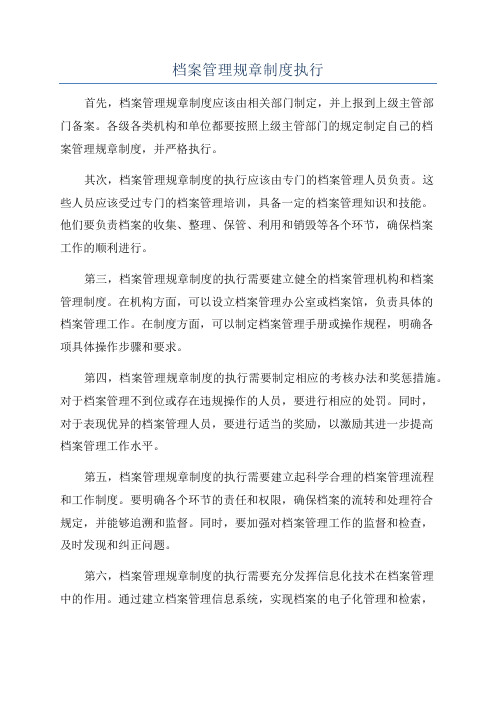 档案管理规章制度执行

首先，档案管理规章制度应该由相关部门制定，并上报到上级主管部门备案。各级各类机构和单位都要按照上级主管部门的规定制定自己的档案管理规章制度，并严格执行。

其次，档案管理规章制度的执行应该由专门的档案管理人员负责。这些人员应该受过专门的档案管理培训，具备一定的档案管理知识和技能。他们要负责档案的收集、整理、保管、利用和销毁等各个环节，确保档案工作的顺利进行。

第三，档案管理规章制度的执行需要建立健全的档案管理机构和档案管理制度。在机构方面，可以设立档案管理办公室或档案馆，负责具体的档案管理工作。在制度方面，可以制定档案管理手册或操作规程，明确各项具体操作步骤和要求。

第四，档案管理规章制度的执行需要制定相应的考核办法和奖惩措施。对于档案管理不到位或存在违规操作的人员，要进行相应的处罚。同时，对于表现优异的档案管理人员，要进行适当的奖励，以激励其进一步提高档案管理工作水平。

第五，档案管理规章制度的执行需要建立起科学合理的档案管理流程和工作制度。要明确各个环节的责任和权限，确保档案的流转和处理符合规定，并能够追溯和监督。同时，要加强对档案管理工作的监督和检查，及时发现和纠正问题。

第六，档案管理规章制度的执行需要充分发挥信息化技术在档案管理中的作用。通过建立档案管理信息系统，实现档案的电子化管理和检索，